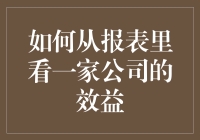 如何从报表里看一家公司的效益